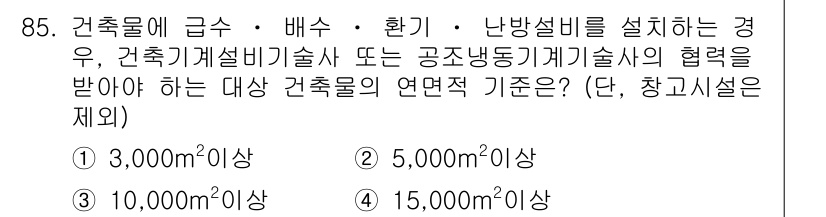 85. 건축물에 급수 · 배수 · 환기 · 난방설비를 설치하는 경우, 건축기계설비기술사 또는 공조냉동기계기술사의 협력을 받아야 하는 대상 건축물의 연면적 기준은? (단, 창고시설은 제외)

① 3,000$m^2$이상 ② 5,000$m^2$이상
③ 10,000$m^2$이상 ④ 15,000$m^2$이상